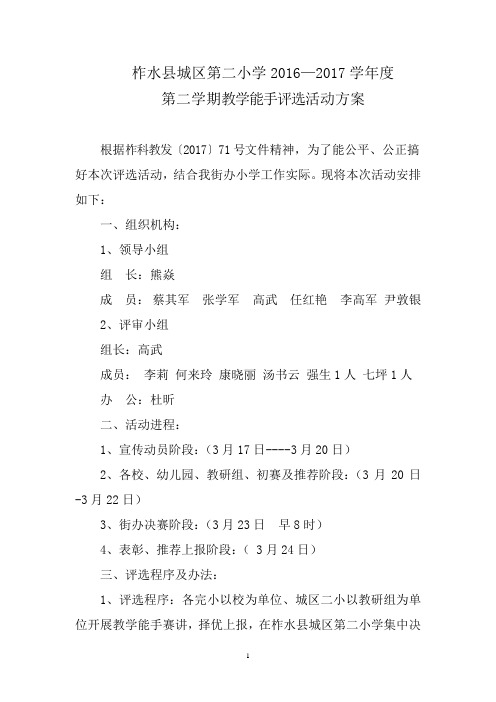 柞水县城区第二小学 2016—2017 学年度
第二学期教学能手评选活动方案

根据柞科教发〔2017〕71 号文件精神，为了能公平、公正搞好本次评选活动，结合我街办小学工作实际。现将本次活动安排如下：

一、组织机构：

1、领导小组

组　长：熊焱

成　员：蔡其军　张学军　高武　任红艳　李高军　尹敦银

2、评审小组

组长：高武

成员：　李莉　何来玲　康晓丽　汤书云　强生 1 人　七坪 1 人

办　公：杜昕

二、活动进程：

1、宣传动员阶段：（3 月 17 日----3 月 20 日）

2、各校、幼儿园、教研组、初赛及推荐阶段：（3 月 20 日-3 月 22 日）

3、街办决赛阶段：（3 月 23 日　早 8 时）

4、表彰、推荐上报阶段：（ 3 月 24 日）

三、评选程序及办法：

1、评选程序：各完小以校为单位、城区二小以教研组为单位开展教学能手赛讲，择优上报，在柞水县城区第二小学集中决

1